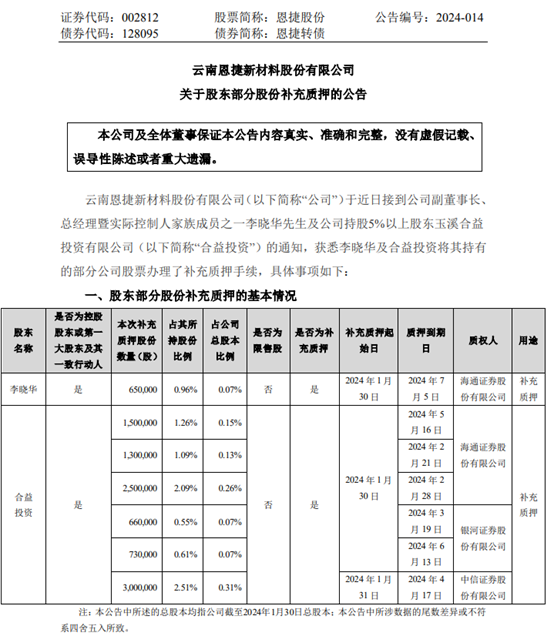 证券代码：002812　　股票简称：恩捷股份　　公告编号：2024-014
债券代码：128095　　债券简称：恩捷转债

云南恩捷新材料股份有限公司
关于股东部分股份补充质押的公告

本公司及全体董事保证本公告内容真实、准确和完整，没有虚假记载、误导性陈述或者重大遗漏。

云南恩捷新材料股份有限公司（以下简称“公司”）于近日接到公司副董事长、总经理暨实际控制人家族成员之一李晓华先生及公司持股5%以上股东玉溪合益投资有限公司（以下简称“合益投资”）的通知，获悉李晓华及合益投资将其持有的部分公司股票办理了补充质押手续，具体事项如下：

一、股东部分股份补充质押的基本情况

| 股东名称 | 是否为控股股东或第一大股东及其一致行动人 | 本次补充质押股份数量（股） | 占其所持股份比例 | 占公司总股本比例 | 是否为限售股 | 是否为补充质押 | 补充质押起始日 | 质押到期日 | 质权人 | 用途 |
|---|---|---|---|---|---|---|---|---|---|---|
| 李晓华 | 是 | 650,000 | 0.96% | 0.07% | 否 | 是 | 2024年1月30日 | 2024年7月5日 | 海通证券股份有限公司 | 补充质押 |
| 合益投资 | 是 | 1,500,000 | 1.26% | 0.15% | 否 | 是 | 2024年1月30日 | 2024年5月16日 | 海通证券股份有限公司 | 补充质押 |
| | | 1,300,000 | 1.09% | 0.13% | | | | 2024年2月21日 | | |
| | | 2,500,000 | 2.09% | 0.26% | | | | 2024年2月28日 | | |
| | | 660,000 | 0.55% | 0.07% | | | | 2024年3月19日 | 银河证券股份有限公司 | |
| | | 730,000 | 0.61% | 0.07% | | | | 2024年6月13日 | | |
| | | 3,000,000 | 2.51% | 0.31% | | | 2024年1月31日 | 2024年4月17日 | 中信证券股份有限公司 | |

注：本公告中所述的总股本均指公司截至2024年1月30日总股本；本公告中所涉数据的尾数差异或不符系四舍五入所致。